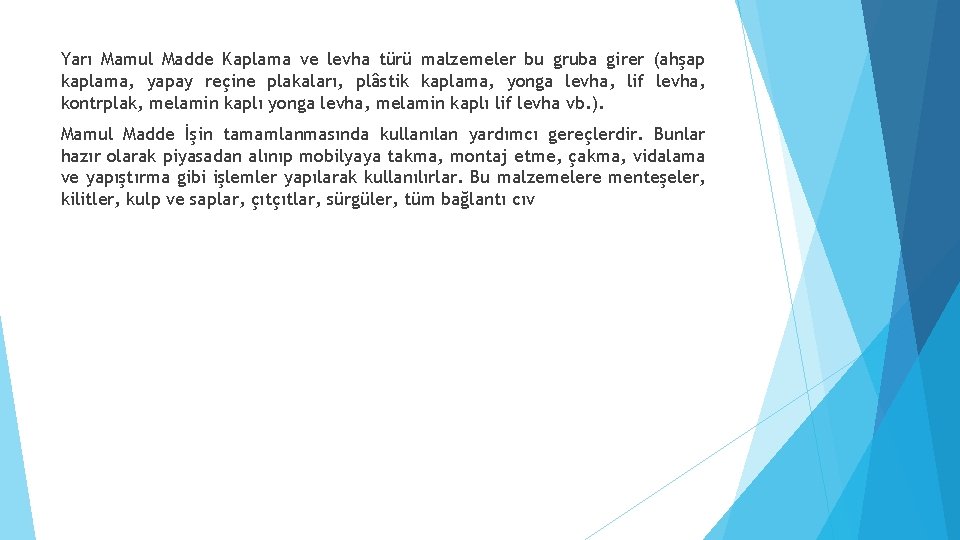 Yarı Mamul Madde Kaplama ve levha türü malzemeler bu gruba girer (ahşap kaplama, yapay reçine plakaları, plâstik kaplama, yonga levha, lif levha, kontrplak, melamin kaplı yonga levha, melamin kaplı lif levha vb.).

Mamul Madde İşin tamamlanmasında kullanılan yardımcı gereçlerdir. Bunlar hazır olarak piyasadan alınıp mobilyaya takma, montaj etme, çakma, vidalama ve yapıştırma gibi işlemler yapılarak kullanılırlar. Bu malzemelere menteşeler, kilitler, kulp ve saplar, çıtçıtlar, sürgüler, tüm bağlantı cıv